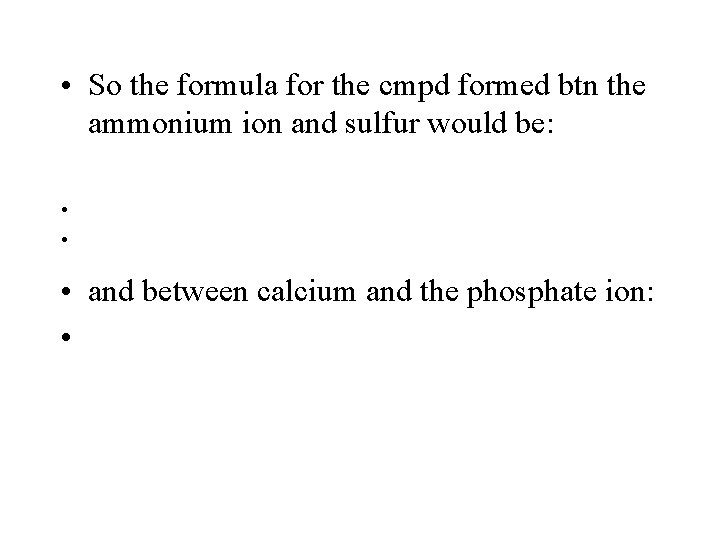 • So the formula for the cmpd formed btn the ammonium ion and sulfur would be:

•
•

• and between calcium and the phosphate ion:

•